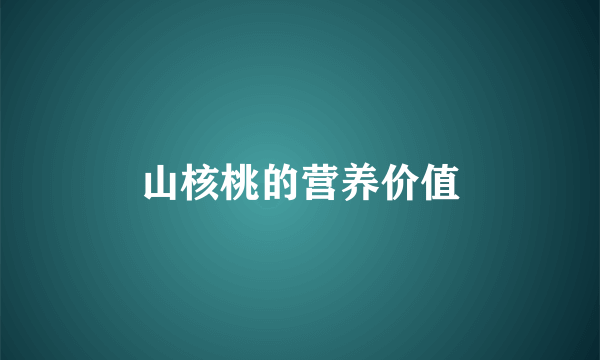 山核桃的营养价值